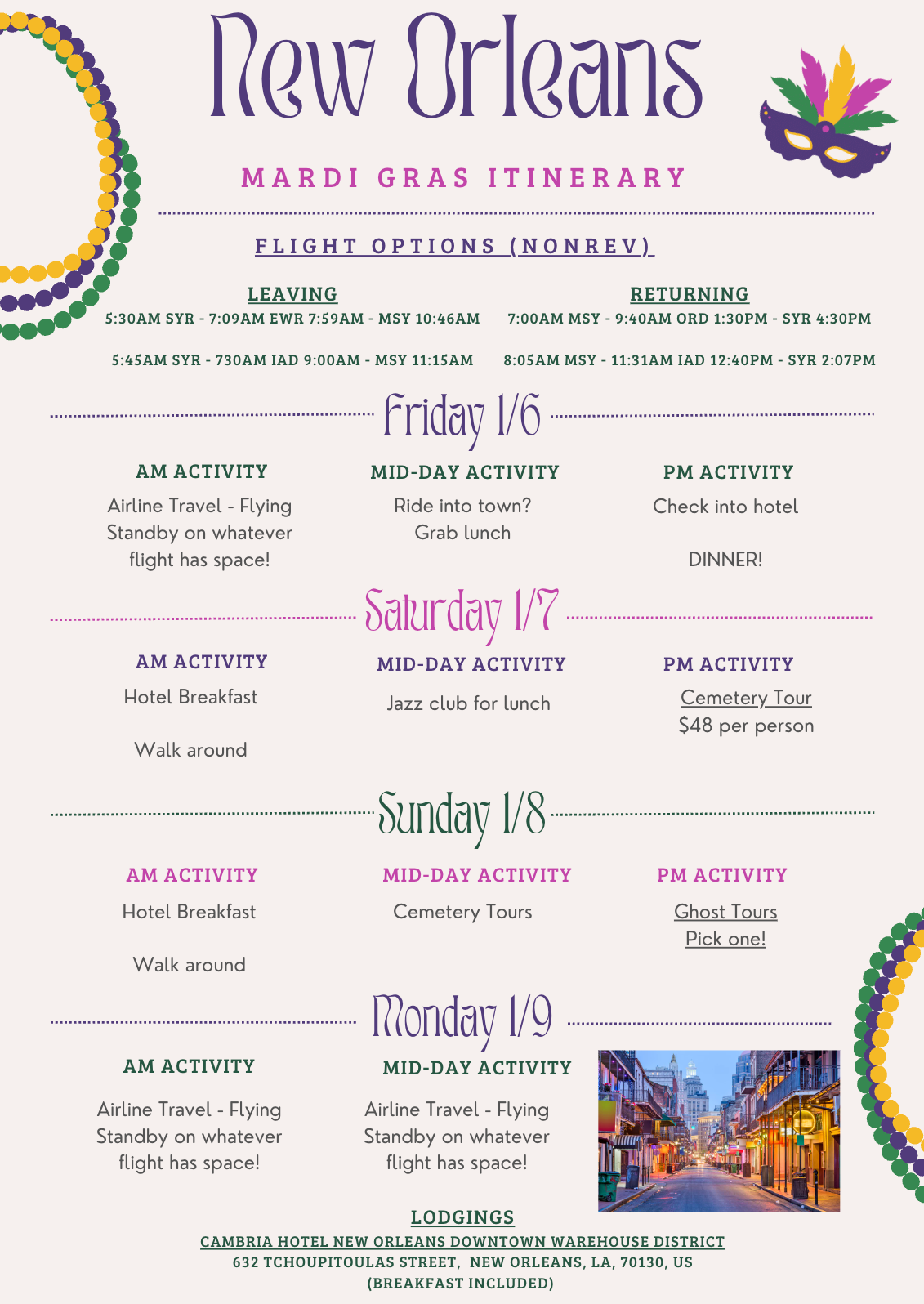 New Orleans

MARDI GRAS ITINERARY

FLIGHT OPTIONS (NONREV)

LEAVING
5:30AM SYR - 7:09AM EWR 7:59AM - MSY 10:46AM

5:45AM SYR - 730AM IAD 9:00AM - MSY 11:15AM

RETURNING
7:00AM MSY - 9:40AM ORD 1:30PM - SYR 4:30PM

8:05AM MSY - 11:31AM IAD 12:40PM - SYR 2:07PM

Friday 1/6

AM ACTIVITY
Airline Travel - Flying Standby on whatever flight has space!

MID-DAY ACTIVITY
Ride into town?
Grab lunch

PM ACTIVITY
Check into hotel

DINNER!

Saturday 1/7

AM ACTIVITY
Hotel Breakfast

Walk around

MID-DAY ACTIVITY
Jazz club for lunch

PM ACTIVITY
Cemetery Tour
$48 per person

Sunday 1/8

AM ACTIVITY
Hotel Breakfast

Walk around

MID-DAY ACTIVITY
Cemetery Tours

PM ACTIVITY
Ghost Tours
Pick one!

Monday 1/9

AM ACTIVITY
Airline Travel - Flying Standby on whatever flight has space!

MID-DAY ACTIVITY
Airline Travel - Flying Standby on whatever flight has space!

LODGINGS
CAMBRIA HOTEL NEW ORLEANS DOWNTOWN WAREHOUSE DISTRICT
632 TCHOUPITOULAS STREET, NEW ORLEANS, LA, 70130, US
(BREAKFAST INCLUDED)